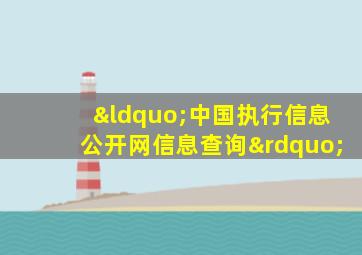 &ldquo;中国执行信息公开网信息查询&rdquo;